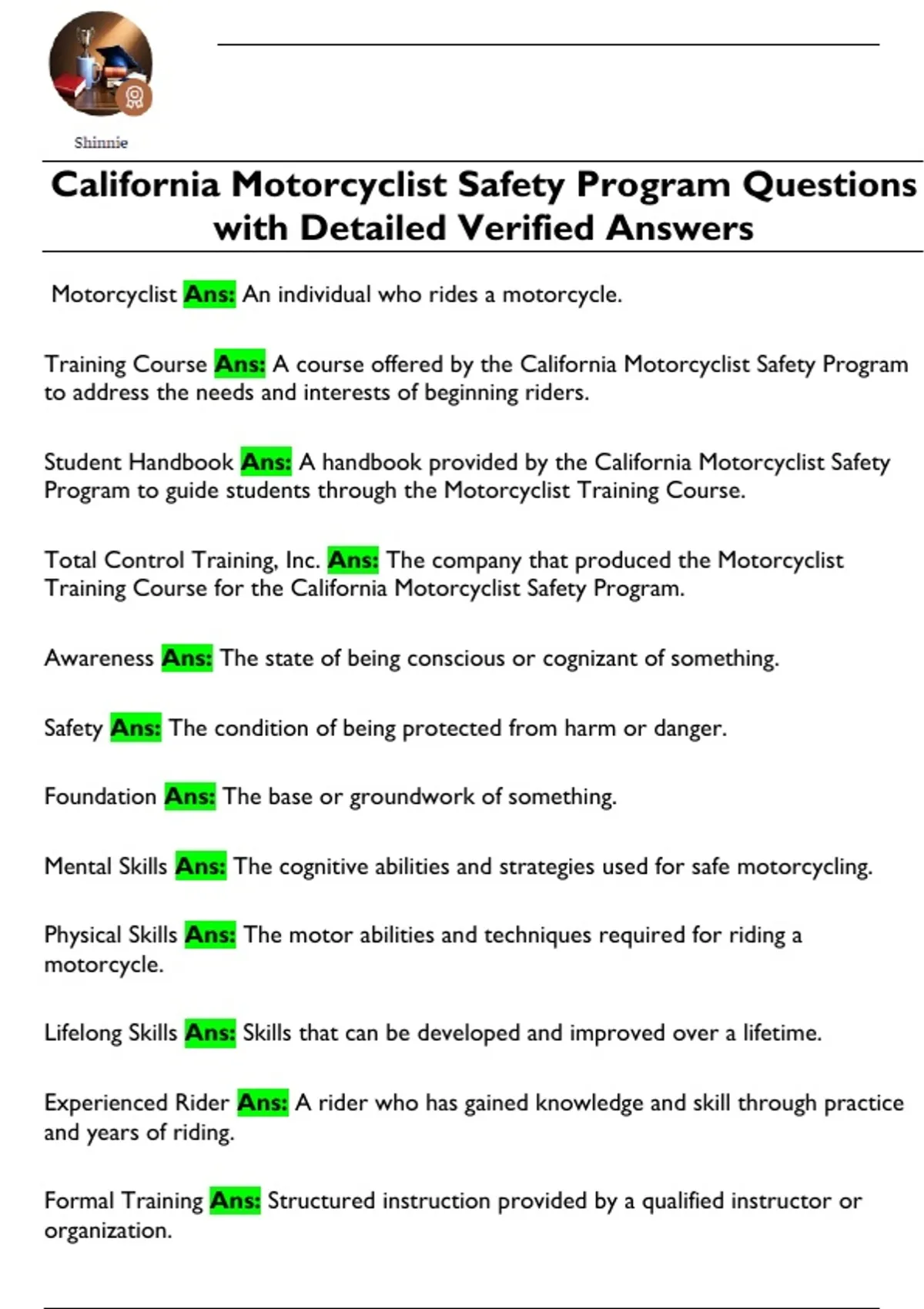 Shinnie

California Motorcyclist Safety Program Questions with Detailed Verified Answers

Motorcyclist Ans: An individual who rides a motorcycle.

Training Course Ans: A course offered by the California Motorcyclist Safety Program to address the needs and interests of beginning riders.

Student Handbook Ans: A handbook provided by the California Motorcyclist Safety Program to guide students through the Motorcyclist Training Course.

Total Control Training, Inc. Ans: The company that produced the Motorcyclist Training Course for the California Motorcyclist Safety Program.

Awareness Ans: The state of being conscious or cognizant of something.

Safety Ans: The condition of being protected from harm or danger.

Foundation Ans: The base or groundwork of something.

Mental Skills Ans: The cognitive abilities and strategies used for safe motorcycling.

Physical Skills Ans: The motor abilities and techniques required for riding a motorcycle.

Lifelong Skills Ans: Skills that can be developed and improved over a lifetime.

Experienced Rider Ans: A rider who has gained knowledge and skill through practice and years of riding.

Formal Training Ans: Structured instruction provided by a qualified instructor or organization.